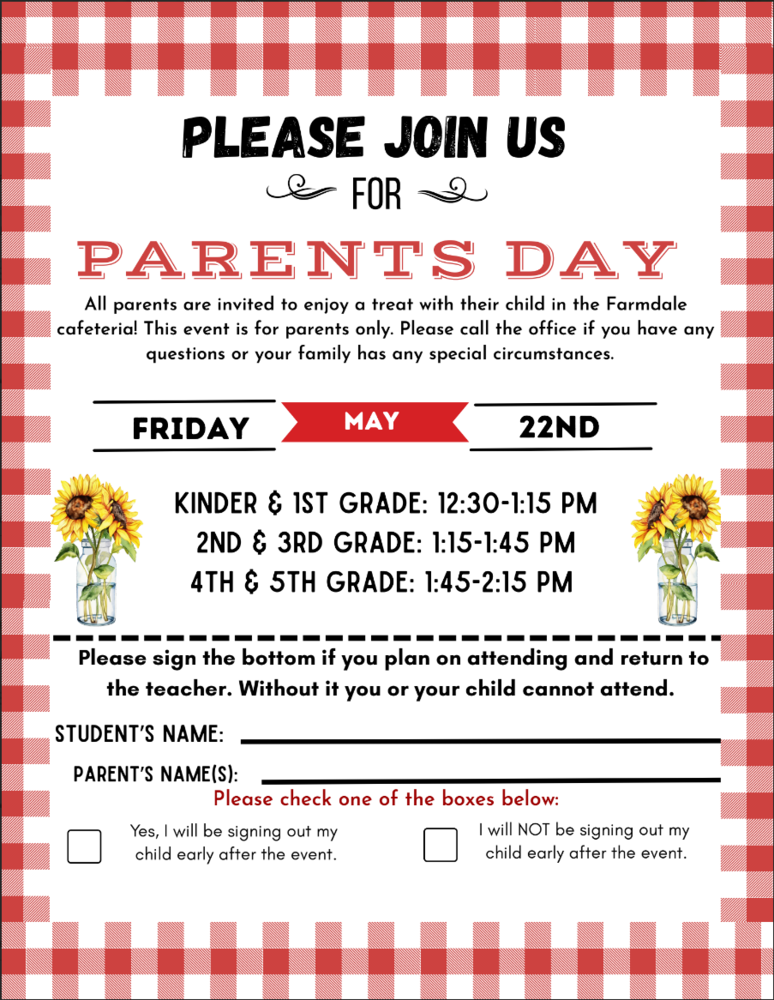 PLEASE JOIN US

FOR

PARENTS DAY

All parents are invited to enjoy a treat with their child in the Farmdale cafeteria! This event is for parents only. Please call the office if you have any questions or your family has any special circumstances.

FRIDAY MAY 22ND

KINDER & 1ST GRADE: 12:30-1:15 PM
2ND & 3RD GRADE: 1:15-1:45 PM
4TH & 5TH GRADE: 1:45-2:15 PM

Please sign the bottom if you plan on attending and return to the teacher. Without it you or your child cannot attend.

STUDENT'S NAME: ____

PARENT'S NAME(S): ____

Please check one of the boxes below:

☐ Yes, I will be signing out my child early after the event.

☐ I will NOT be signing out my child early after the event.